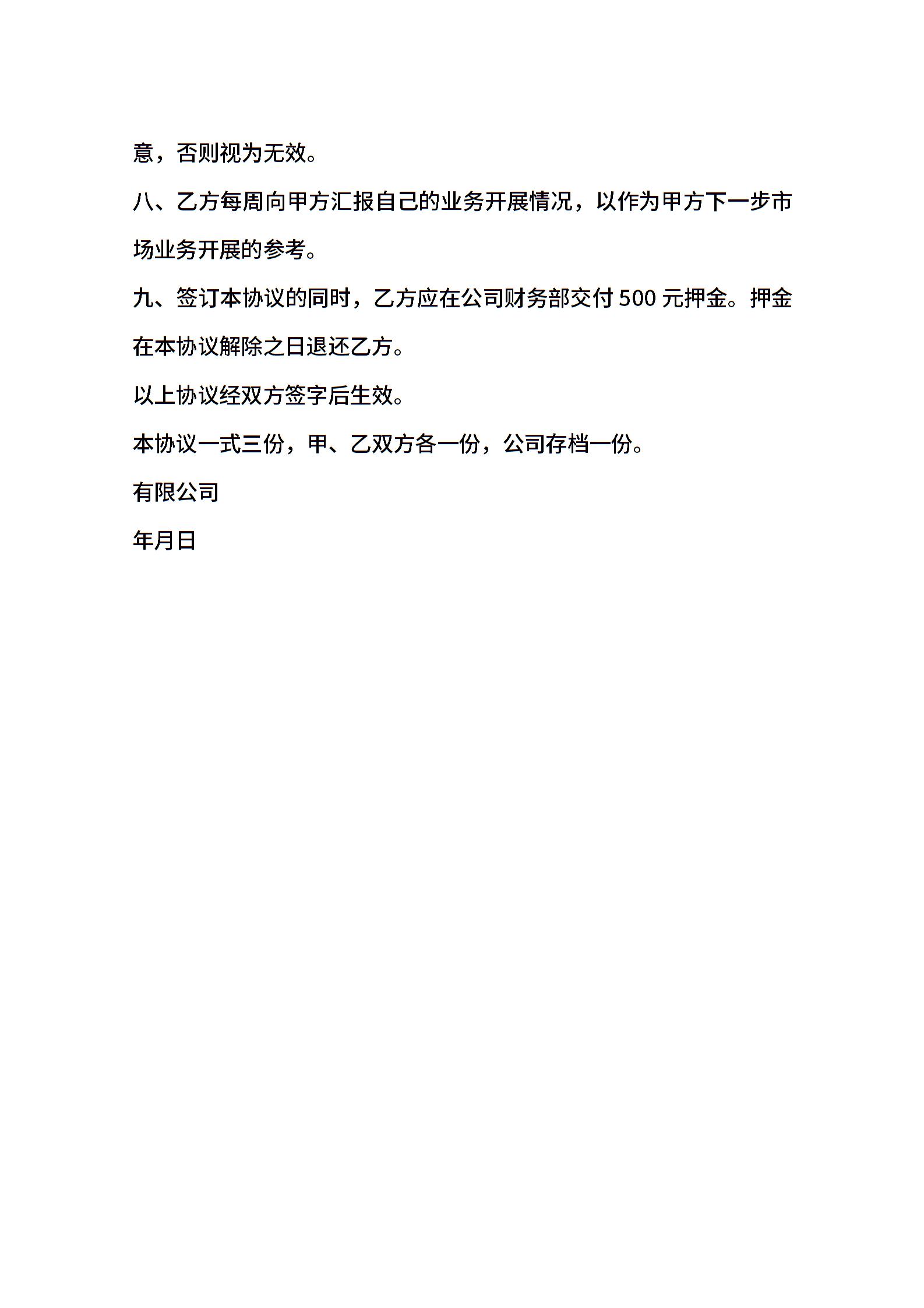 意，否则视为无效。

八、乙方每周向甲方汇报自己的业务开展情况，以作为甲方下一步市场业务开展的参考。

九、签订本协议的同时，乙方应在公司财务部交付 500 元押金。押金在本协议解除之日退还乙方。

以上协议经双方签字后生效。

本协议一式三份，甲、乙双方各一份，公司存档一份。

有限公司

年月日